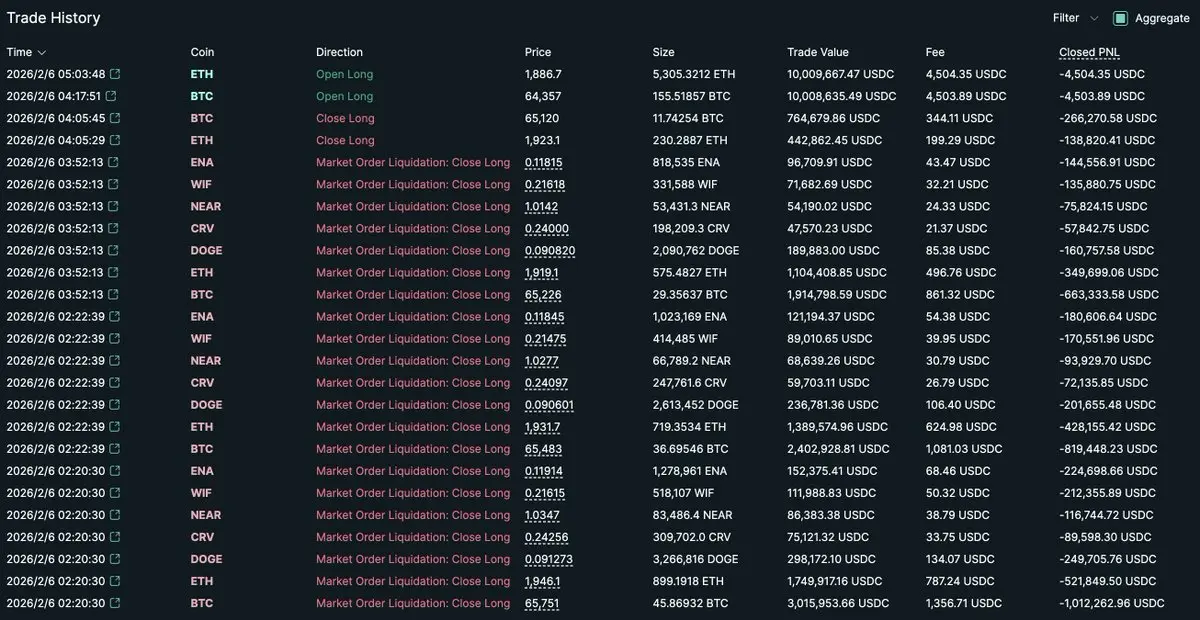 Trade History

Filter Aggregate

| Time | Coin | Direction | Price | Size | Trade Value | Fee | Closed PNL |
|---|---|---|---|---|---|---|---|
| 2026/2/6 05:03:48 | ETH | Open Long | 1,886.7 | 5,305.3212 ETH | 10,009,667.47 USDC | 4,504.35 USDC | -4,504.35 USDC |
| 2026/2/6 04:17:51 | BTC | Open Long | 64,357 | 155.51857 BTC | 10,008,635.49 USDC | 4,503.89 USDC | -4,503.89 USDC |
| 2026/2/6 04:05:45 | BTC | Close Long | 65,120 | 11.74254 BTC | 764,679.86 USDC | 344.11 USDC | -266,270.58 USDC |
| 2026/2/6 04:05:29 | ETH | Close Long | 1,923.1 | 230.2887 ETH | 442,862.45 USDC | 199.29 USDC | -138,820.41 USDC |
| 2026/2/6 03:52:13 | ENA | Market Order Liquidation: Close Long | 0.11815 | 818,535 ENA | 96,709.91 USDC | 43.47 USDC | -144,556.91 USDC |
| 2026/2/6 03:52:13 | WIF | Market Order Liquidation: Close Long | 0.21618 | 331,588 WIF | 71,682.69 USDC | 32.21 USDC | -135,880.75 USDC |
| 2026/2/6 03:52:13 | NEAR | Market Order Liquidation: Close Long | 1.0142 | 53,431.3 NEAR | 54,190.02 USDC | 24.33 USDC | -75,824.15 USDC |
| 2026/2/6 03:52:13 | CRV | Market Order Liquidation: Close Long | 0.24000 | 198,209.3 CRV | 47,570.23 USDC | 21.37 USDC | -57,842.75 USDC |
| 2026/2/6 03:52:13 | DOGE | Market Order Liquidation: Close Long | 0.090820 | 2,090,762 DOGE | 189,883.00 USDC | 85.38 USDC | -160,757.58 USDC |
| 2026/2/6 03:52:13 | ETH | Market Order Liquidation: Close Long | 1,919.1 | 575.4827 ETH | 1,104,408.85 USDC | 496.76 USDC | -349,699.06 USDC |
| 2026/2/6 03:52:13 | BTC | Market Order Liquidation: Close Long | 65,226 | 29.35637 BTC | 1,914,798.59 USDC | 861.32 USDC | -663,333.58 USDC |
| 2026/2/6 02:22:39 | ENA | Market Order Liquidation: Close Long | 0.11845 | 1,023,169 ENA | 121,194.37 USDC | 54.38 USDC | -180,606.64 USDC |
| 2026/2/6 02:22:39 | WIF | Market Order Liquidation: Close Long | 0.21475 | 414,485 WIF | 89,010.65 USDC | 39.95 USDC | -170,551.96 USDC |
| 2026/2/6 02:22:39 | NEAR | Market Order Liquidation: Close Long | 1.0277 | 66,789.2 NEAR | 68,639.26 USDC | 30.79 USDC | -93,929.70 USDC |
| 2026/2/6 02:22:39 | CRV | Market Order Liquidation: Close Long | 0.24097 | 247,761.6 CRV | 59,703.11 USDC | 26.79 USDC | -72,135.85 USDC |
| 2026/2/6 02:22:39 | DOGE | Market Order Liquidation: Close Long | 0.090601 | 2,613,452 DOGE | 236,781.36 USDC | 106.40 USDC | -201,655.48 USDC |
| 2026/2/6 02:22:39 | ETH | Market Order Liquidation: Close Long | 1,931.7 | 719.3534 ETH | 1,389,574.96 USDC | 624.98 USDC | -428,155.42 USDC |
| 2026/2/6 02:22:39 | BTC | Market Order Liquidation: Close Long | 65,483 | 36.69546 BTC | 2,402,928.81 USDC | 1,081.03 USDC | -819,448.23 USDC |
| 2026/2/6 02:20:30 | ENA | Market Order Liquidation: Close Long | 0.11914 | 1,278,961 ENA | 152,375.41 USDC | 68.46 USDC | -224,698.66 USDC |
| 2026/2/6 02:20:30 | WIF | Market Order Liquidation: Close Long | 0.21615 | 518,107 WIF | 111,988.83 USDC | 50.32 USDC | -212,355.89 USDC |
| 2026/2/6 02:20:30 | NEAR | Market Order Liquidation: Close Long | 1.0347 | 83,486.4 NEAR | 86,383.38 USDC | 38.79 USDC | -116,744.72 USDC |
| 2026/2/6 02:20:30 | CRV | Market Order Liquidation: Close Long | 0.24256 | 309,702.0 CRV | 75,121.32 USDC | 33.75 USDC | -89,598.30 USDC |
| 2026/2/6 02:20:30 | DOGE | Market Order Liquidation: Close Long | 0.091273 | 3,266,816 DOGE | 298,172.10 USDC | 134.07 USDC | -249,705.76 USDC |
| 2026/2/6 02:20:30 | ETH | Market Order Liquidation: Close Long | 1,946.1 | 899.1918 ETH | 1,749,917.16 USDC | 787.24 USDC | -521,849.50 USDC |
| 2026/2/6 02:20:30 | BTC | Market Order Liquidation: Close Long | 65,751 | 45.86932 BTC | 3,015,953.66 USDC | 1,356.71 USDC | -1,012,262.96 USDC |